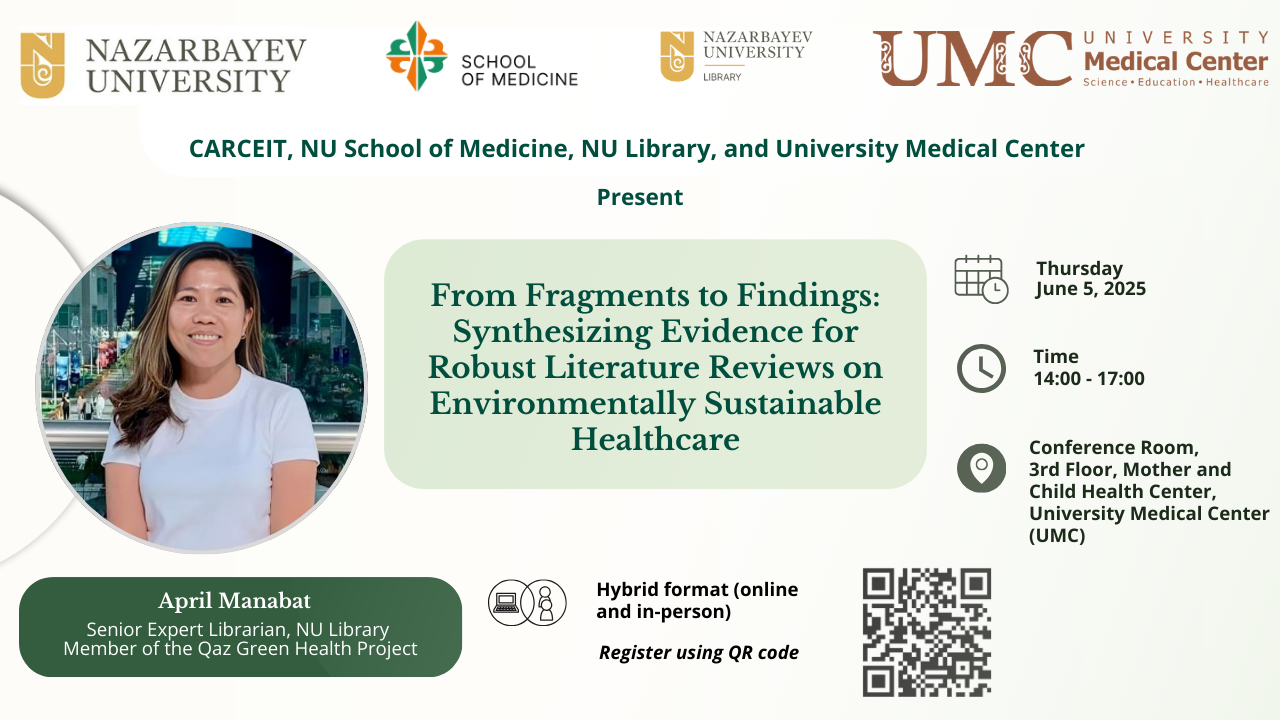 NAZARBAYEV UNIVERSITY

SCHOOL OF MEDICINE

NAZARBAYEV UNIVERSITY LIBRARY

UMC UNIVERSITY Medical Center Science • Education • Healthcare

CARCEIT, NU School of Medicine, NU Library, and University Medical Center

Present

From Fragments to Findings: Synthesizing Evidence for Robust Literature Reviews on Environmentally Sustainable Healthcare

Thursday
June 5, 2025

Time
14:00 - 17:00

Conference Room, 3rd Floor, Mother and Child Health Center, University Medical Center (UMC)

April Manabat
Senior Expert Librarian, NU Library
Member of the Qaz Green Health Project

Hybrid format (online and in-person)

Register using QR code